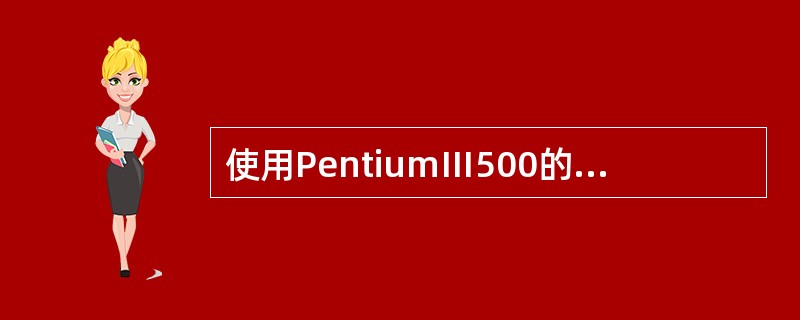 使用PentiumIII500的...